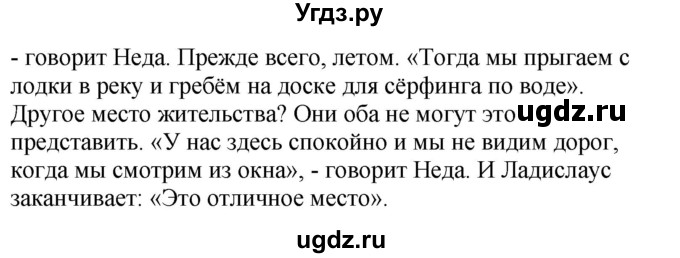 Угдз.ру

- говорит Неда. Прежде всего, летом. «Тогда мы прыгаем с лодки в реку и гребём на доске для сёрфинга по воде». Другое место жительства? Они оба не могут это ugdz.ru представить. «У нас здесь спокойно и мы не видим дорог, когда мы смотрим из окна», - говорит Неда. И Ладислаус заканчивает: «Это отличное место».

ugdz.ru